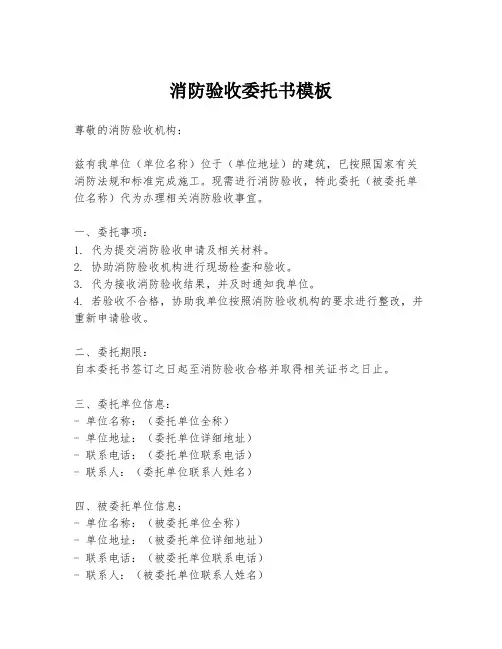 消防验收委托书模板

尊敬的消防验收机构：

兹有我单位（单位名称）位于（单位地址）的建筑，已按照国家有关消防法规和标准完成施工。现需进行消防验收，特此委托（被委托单位名称）代为办理相关消防验收事宜。

一、委托事项：
1. 代为提交消防验收申请及相关材料。
2. 协助消防验收机构进行现场检查和验收。
3. 代为接收消防验收结果，并及时通知我单位。
4. 若验收不合格，协助我单位按照消防验收机构的要求进行整改，并重新申请验收。

二、委托期限：
自本委托书签订之日起至消防验收合格并取得相关证书之日止。

三、委托单位信息：
- 单位名称：（委托单位全称）
- 单位地址：（委托单位详细地址）
- 联系电话：（委托单位联系电话）
- 联系人：（委托单位联系人姓名）

四、被委托单位信息：
- 单位名称：（被委托单位全称）
- 单位地址：（被委托单位详细地址）
- 联系电话：（被委托单位联系电话）
- 联系人：（被委托单位联系人姓名）